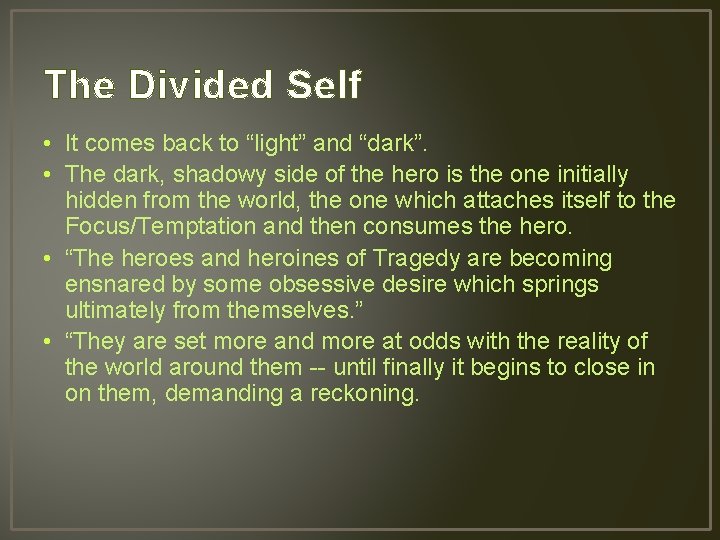 The Divided Self

• It comes back to “light” and “dark”.
• The dark, shadowy side of the hero is the one initially hidden from the world, the one which attaches itself to the Focus/Temptation and then consumes the hero.
• “The heroes and heroines of Tragedy are becoming ensnared by some obsessive desire which springs ultimately from themselves.”
• “They are set more and more at odds with the reality of the world around them -- until finally it begins to close in on them, demanding a reckoning.